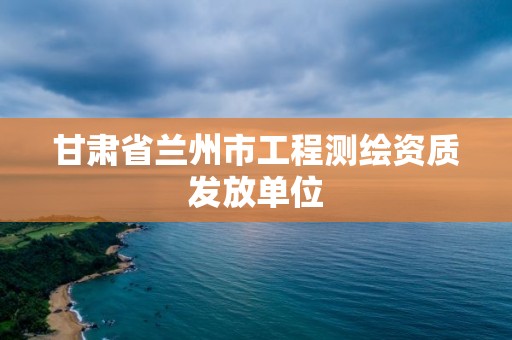 甘肃省兰州市工程测绘资质发放单位